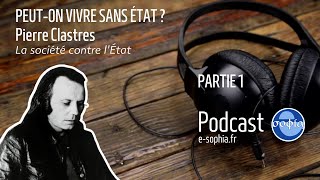 PEUT-ON VIVRE SANS ÉTAT ?
Pierre Clastres
La société contre l'État

PARTIE 1

Podcast
e-sophia.fr

σοφία